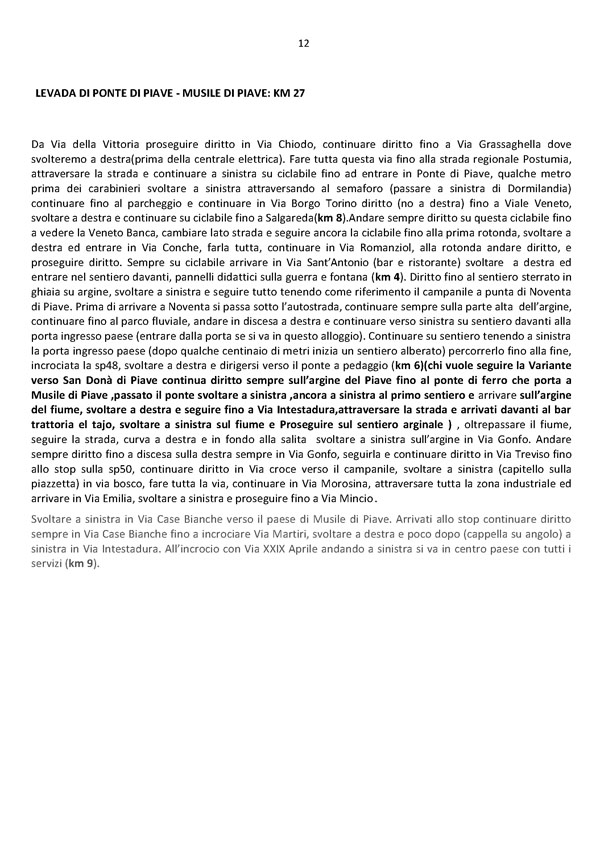 12

LEVADA DI PONTE DI PIAVE - MUSILE DI PIAVE: KM 27

Da Via della Vittoria proseguire diritto in Via Chiodo, continuare diritto fino a Via Grassaghella dove svolteremo a destra(prima della centrale elettrica). Fare tutta questa via fino alla strada regionale Postumia, attraversare la strada e continuare a sinistra su ciclabile fino ad entrare in Ponte di Piave, qualche metro prima dei carabinieri svoltare a sinistra attraversando al semaforo (passare a sinistra di Dormilandia) continuare fino al parcheggio e continuare in Via Borgo Torino diritto (no a destra) fino a Viale Veneto, svoltare a destra e continuare su ciclabile fino a Salgareda(km 8).Andare sempre diritto su questa ciclabile fino a vedere la Veneto Banca, cambiare lato strada e seguire ancora la ciclabile fino alla prima rotonda, svoltare a destra ed entrare in Via Conche, farla tutta, continuare in Via Romanziol, alla rotonda andare diritto, e proseguire diritto. Sempre su ciclabile arrivare in Via Sant'Antonio (bar e ristorante) svoltare a destra ed entrare nel sentiero davanti, pannelli didattici sulla guerra e fontana (km 4). Diritto fino al sentiero sterrato in ghiaia su argine, svoltare a sinistra e seguire tutto tenendo come riferimento il campanile a punta di Noventa di Piave. Prima di arrivare a Noventa si passa sotto l'autostrada, continuare sempre sulla parte alta dell'argine, continuare fino al parco fluviale, andare in discesa a destra e continuare verso sinistra su sentiero davanti alla porta ingresso paese (entrare dalla porta se si va in questo alloggio). Continuare su sentiero tenendo a sinistra la porta ingresso paese (dopo qualche centinaio di metri inizia un sentiero alberato) percorrerlo fino alla fine, incrociata la sp48, svoltare a destra e dirigersi verso il ponte a pedaggio (km 6)(chi vuole seguire la Variante verso San Donà di Piave continua diritto sempre sull'argine del Piave fino al ponte di ferro che porta a Musile di Piave ,passato il ponte svoltare a sinistra ,ancora a sinistra al primo sentiero e arrivare sull'argine del fiume, svoltare a destra e seguire fino a Via Intestadura,attraversare la strada e arrivati davanti al bar trattoria el tajo, svoltare a sinistra sul fiume e Proseguire sul sentiero arginale ) , oltrepassare il fiume, seguire la strada, curva a destra e in fondo alla salita svoltare a sinistra sull'argine in Via Gonfo. Andare sempre diritto fino a discesa sulla destra sempre in Via Gonfo, seguirla e continuare diritto in Via Treviso fino allo stop sulla sp50, continuare diritto in Via croce verso il campanile, svoltare a sinistra (capitello sulla piazzetta) in via bosco, fare tutta la via, continuare in Via Morosina, attraversare tutta la zona industriale ed arrivare in Via Emilia, svoltare a sinistra e proseguire fino a Via Mincio.

Svoltare a sinistra in Via Case Bianche verso il paese di Musile di Piave. Arrivati allo stop continuare diritto sempre in Via Case Bianche fino a incrociare Via Martiri, svoltare a destra e poco dopo (cappella su angolo) a sinistra in Via Intestadura. All'incrocio con Via XXIX Aprile andando a sinistra si va in centro paese con tutti i servizi (km 9).